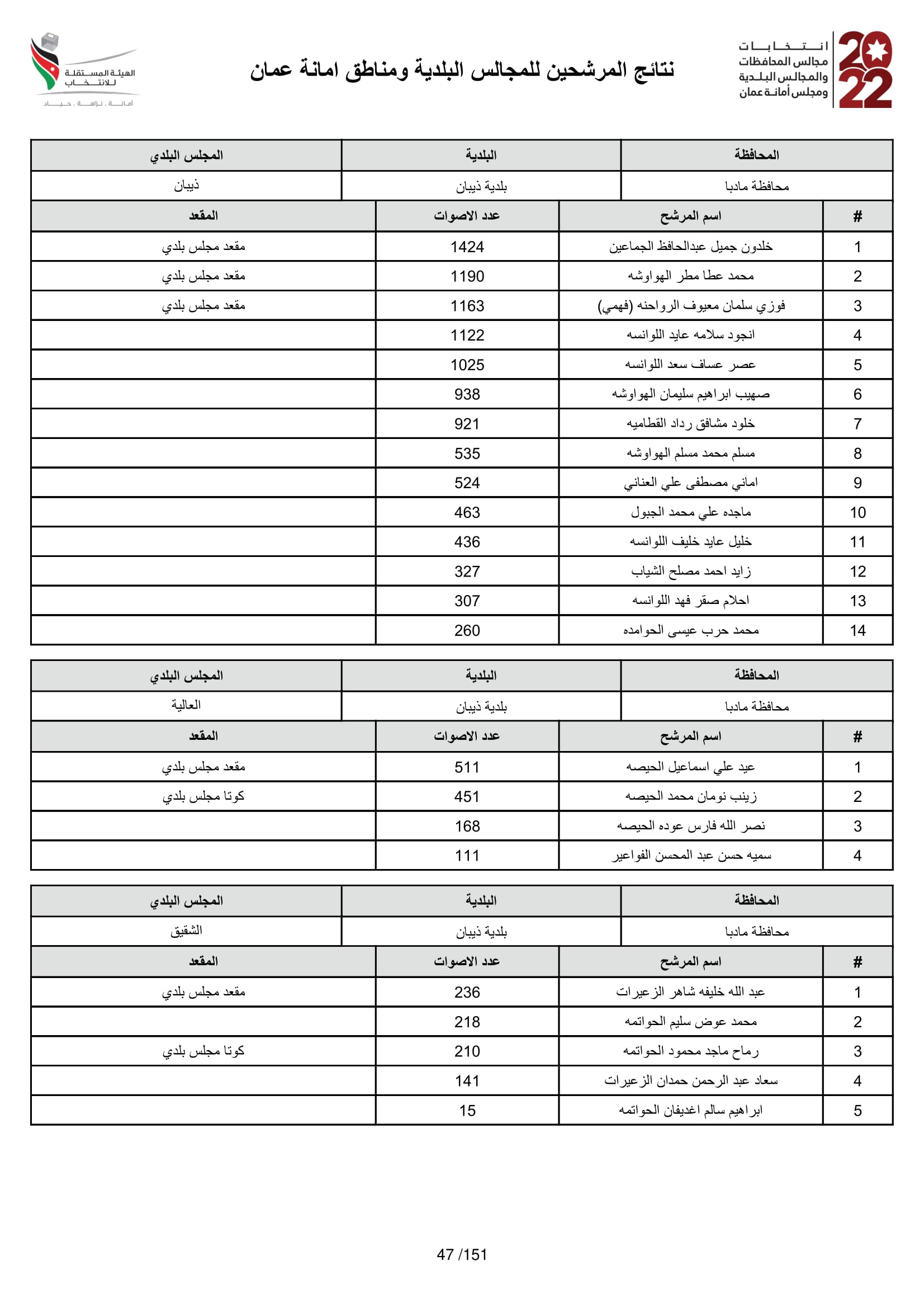 2022
انتخابات
مجالس المحافظات
والمجالس البلدية
ومجلس أمانة عمان

نتائج المرشحين للمجالس البلدية ومناطق امانة عمان

الهيئة المستقلة للانتخاب
أمانة . نزاهة . حياد

| المحافظة | البلدية | المجلس البلدي |
|---|---|---|
| محافظة مادبا | بلدية ذيبان | ذيبان |

| # | اسم المرشح | عدد الاصوات | المقعد |
|---|---|---|---|
| 1 | خلدون جميل عبدالحافظ الجماعين | 1424 | مقعد مجلس بلدي |
| 2 | محمد عطا مطر الهواوشه | 1190 | مقعد مجلس بلدي |
| 3 | فوزي سلمان معيوف الرواحنه (فهمي) | 1163 | مقعد مجلس بلدي |
| 4 | انجود سلامه عايد اللوانسه | 1122 | |
| 5 | عصر عساف سعد اللوانسه | 1025 | |
| 6 | صهيب ابراهيم سليمان الهواوشه | 938 | |
| 7 | خلود مشافق رداد القطاميه | 921 | |
| 8 | مسلم محمد مسلم الهواوشه | 535 | |
| 9 | اماني مصطفى علي العناني | 524 | |
| 10 | ماجده علي محمد الجبول | 463 | |
| 11 | خليل عايد خليف اللوانسه | 436 | |
| 12 | زايد احمد مصلح الشياب | 327 | |
| 13 | احلام صقر فهد اللوانسه | 307 | |
| 14 | محمد حرب عيسى الحوامده | 260 | |

| المحافظة | البلدية | المجلس البلدي |
|---|---|---|
| محافظة مادبا | بلدية ذيبان | العالية |

| # | اسم المرشح | عدد الاصوات | المقعد |
|---|---|---|---|
| 1 | عيد علي اسماعيل الحيصه | 511 | مقعد مجلس بلدي |
| 2 | زينب نومان محمد الحيصه | 451 | كوتا مجلس بلدي |
| 3 | نصر الله فارس عوده الحيصه | 168 | |
| 4 | سميه حسن عبد المحسن الفواعير | 111 | |

| المحافظة | البلدية | المجلس البلدي |
|---|---|---|
| محافظة مادبا | بلدية ذيبان | الشقيق |

| # | اسم المرشح | عدد الاصوات | المقعد |
|---|---|---|---|
| 1 | عبد الله خليفه شاهر الزعيرات | 236 | مقعد مجلس بلدي |
| 2 | محمد عوض سليم الحواتمه | 218 | |
| 3 | رماح ماجد محمود الحواتمه | 210 | كوتا مجلس بلدي |
| 4 | سعاد عبد الرحمن حمدان الزعيرات | 141 | |
| 5 | ابراهيم سالم اغديفان الحواتمه | 15 | |

47 /151